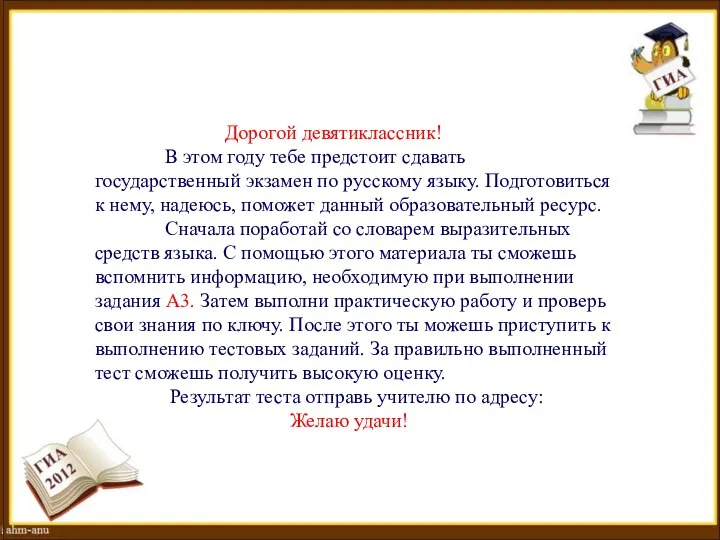 ГИА

Дорогой девятиклассник!

В этом году тебе предстоит сдавать государственный экзамен по русскому языку. Подготовиться к нему, надеюсь, поможет данный образовательный ресурс.

Сначала поработай со словарем выразительных средств языка. С помощью этого материала ты сможешь вспомнить информацию, необходимую при выполнении задания А3. Затем выполни практическую работу и проверь свои знания по ключу. После этого ты можешь приступить к выполнению тестовых заданий. За правильно выполненный тест сможешь получить высокую оценку.

Результат теста отправь учителю по адресу:

Желаю удачи!

ГИА 2012

ahm-anu